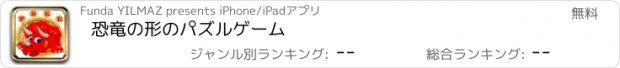 Funda YILMAZ presents iPhone/iPadアプリ

無料

恐竜の形のパズルゲーム

ジャンル別ランキング: --

総合ランキング: --